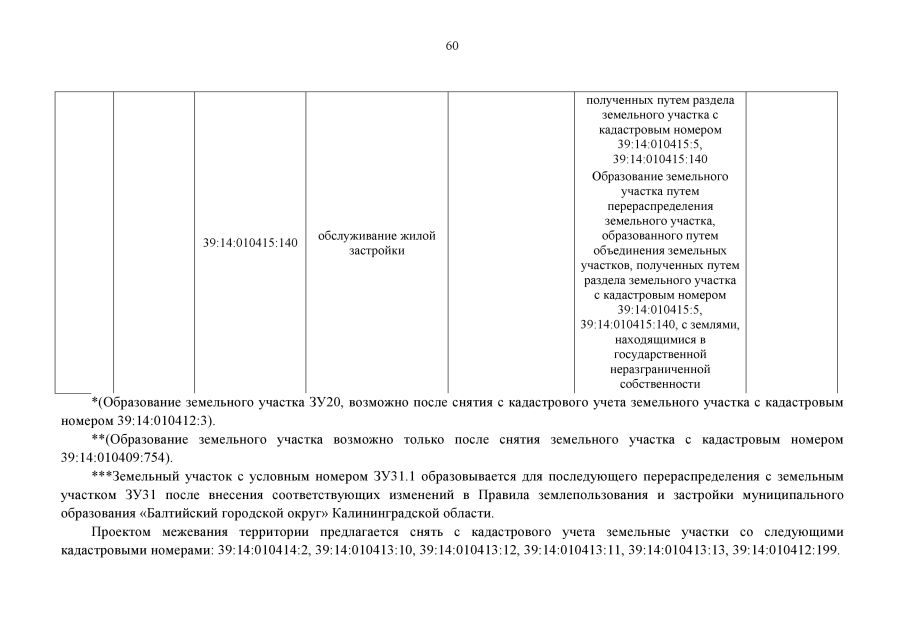 60

| | | | | | | |
|---|---|---|---|---|---|---|
| | | 39:14:010415:140 | обслуживание жилой застройки | | полученных путем раздела земельного участка с кадастровым номером 39:14:010415:5, 39:14:010415:140 Образование земельного участка путем перераспределения земельного участка, образованного путем объединения земельных участков, полученных путем раздела земельного участка с кадастровым номером 39:14:010415:5, 39:14:010415:140, с землями, находящимися в государственной неразграниченной собственности | |

*(Образование земельного участка ЗУ20, возможно после снятия с кадастрового учета земельного участка с кадастровым номером 39:14:010412:3).

**(Образование земельного участка возможно только после снятия земельного участка с кадастровым номером 39:14:010409:754).

***Земельный участок с условным номером ЗУ31.1 образовывается для последующего перераспределения с земельным участком ЗУ31 после внесения соответствующих изменений в Правила землепользования и застройки муниципального образования «Балтийский городской округ» Калининградской области.

Проектом межевания территории предлагается снять с кадастрового учета земельные участки со следующими кадастровыми номерами: 39:14:010414:2, 39:14:010413:10, 39:14:010413:12, 39:14:010413:11, 39:14:010413:13, 39:14:010412:199.